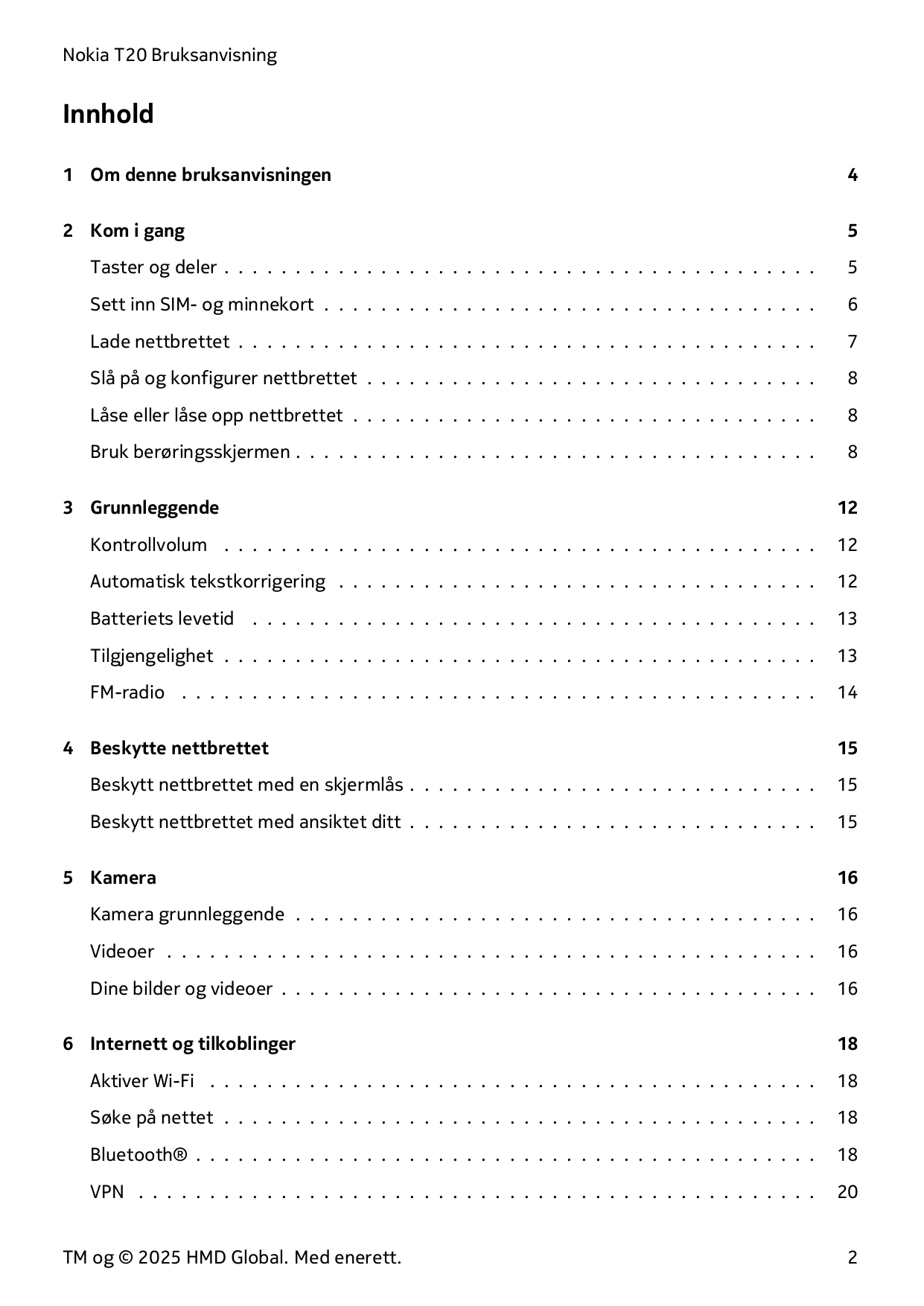 Nokia T20 Bruksanvisning

Innhold

1 Om denne bruksanvisningen 4

2 Kom i gang 5
Taster og deler 5
Sett inn SIM- og minnekort 6
Lade nettbrettet 7
Slå på og konfigurer nettbrettet 8
Låse eller låse opp nettbrettet 8
Bruk berøringsskjermen 8

3 Grunnleggende 12
Kontrollvolum 12
Automatisk tekstkorrigering 12
Batteriets levetid 13
Tilgjengelighet 13
FM-radio 14

4 Beskytte nettbrettet 15
Beskytt nettbrettet med en skjermlås 15
Beskytt nettbrettet med ansiktet ditt 15

5 Kamera 16
Kamera grunnleggende 16
Videoer 16
Dine bilder og videoer 16

6 Internett og tilkoblinger 18
Aktiver Wi-Fi 18
Søke på nettet 18
Bluetooth® 18
VPN 20

TM og © 2025 HMD Global. Med enerett. 2